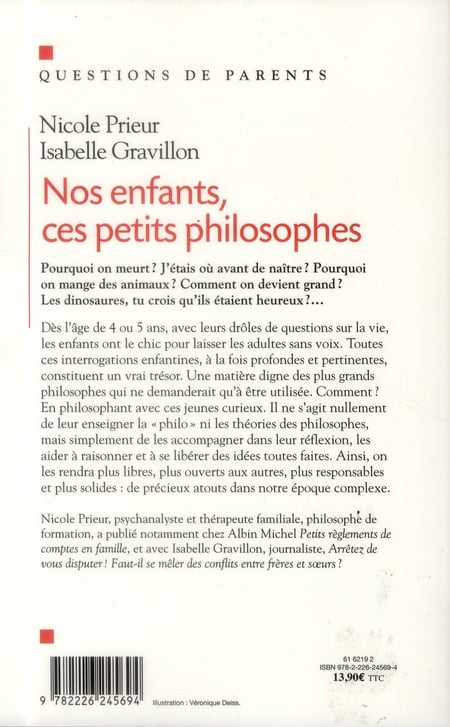 QUESTIONS DE PARENTS

Nicole Prieur
Isabelle Gravillon

Nos enfants, ces petits philosophes

Pourquoi on meurt ? J'étais où avant de naître ? Pourquoi on mange des animaux ? Comment on devient grand ? Les dinosaures, tu crois qu'ils étaient heureux ?...

Dès l'âge de 4 ou 5 ans, avec leurs drôles de questions sur la vie, les enfants ont le chic pour laisser les adultes sans voix. Toutes ces interrogations enfantines, à la fois profondes et pertinentes, constituent un vrai trésor. Une matière digne des plus grands philosophes qui ne demanderait qu'à être utilisée. Comment ? En philosophant avec ces jeunes curieux. Il ne s'agit nullement de leur enseigner la « philo » ni les théories des philosophes, mais simplement de les accompagner dans leur réflexion, les aider à raisonner et à se libérer des idées toutes faites. Ainsi, on les rendra plus libres, plus ouverts aux autres, plus responsables et plus solides : de précieux atouts dans notre époque complexe.

Nicole Prieur, psychanalyste et thérapeute familiale, philosophe de formation, a publié notamment chez Albin Michel Petits règlements de comptes en famille, et avec Isabelle Gravillon, journaliste, Arrêtez de vous disputer ! Faut-il se mêler des conflits entre frères et sœurs ?

9 782226 245694

Illustration : Véronique Deiss.

61 6219 2
ISBN 978-2-226-24569-4
13,90€ TTC